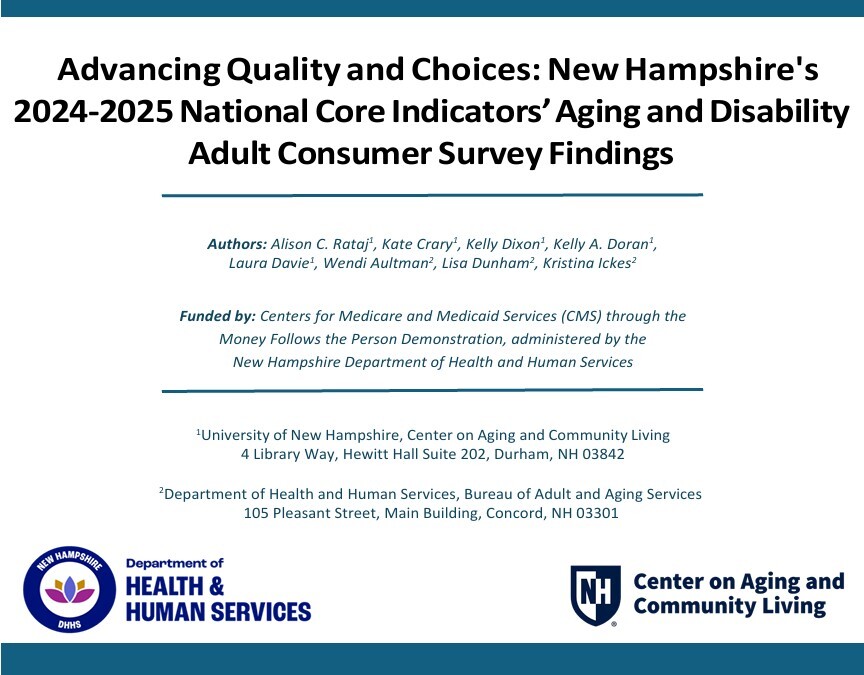 Advancing Quality and Choices: New Hampshire's 2024-2025 National Core Indicators' Aging and Disability Adult Consumer Survey Findings

Authors: Alison C. Rataj$^{1}$, Kate Crary$^{1}$, Kelly Dixon$^{1}$, Kelly A. Doran$^{1}$, Laura Davie$^{1}$, Wendi Aultman$^{2}$, Lisa Dunham$^{2}$, Kristina Ickes$^{2}$

Funded by: Centers for Medicare and Medicaid Services (CMS) through the Money Follows the Person Demonstration, administered by the New Hampshire Department of Health and Human Services

$^{1}$University of New Hampshire, Center on Aging and Community Living
4 Library Way, Hewitt Hall Suite 202, Durham, NH 03842

$^{2}$Department of Health and Human Services, Bureau of Adult and Aging Services
105 Pleasant Street, Main Building, Concord, NH 03301

NEW HAMPSHIRE
DHHS
Department of
HEALTH &
HUMAN SERVICES

NH
Center on Aging and
Community Living